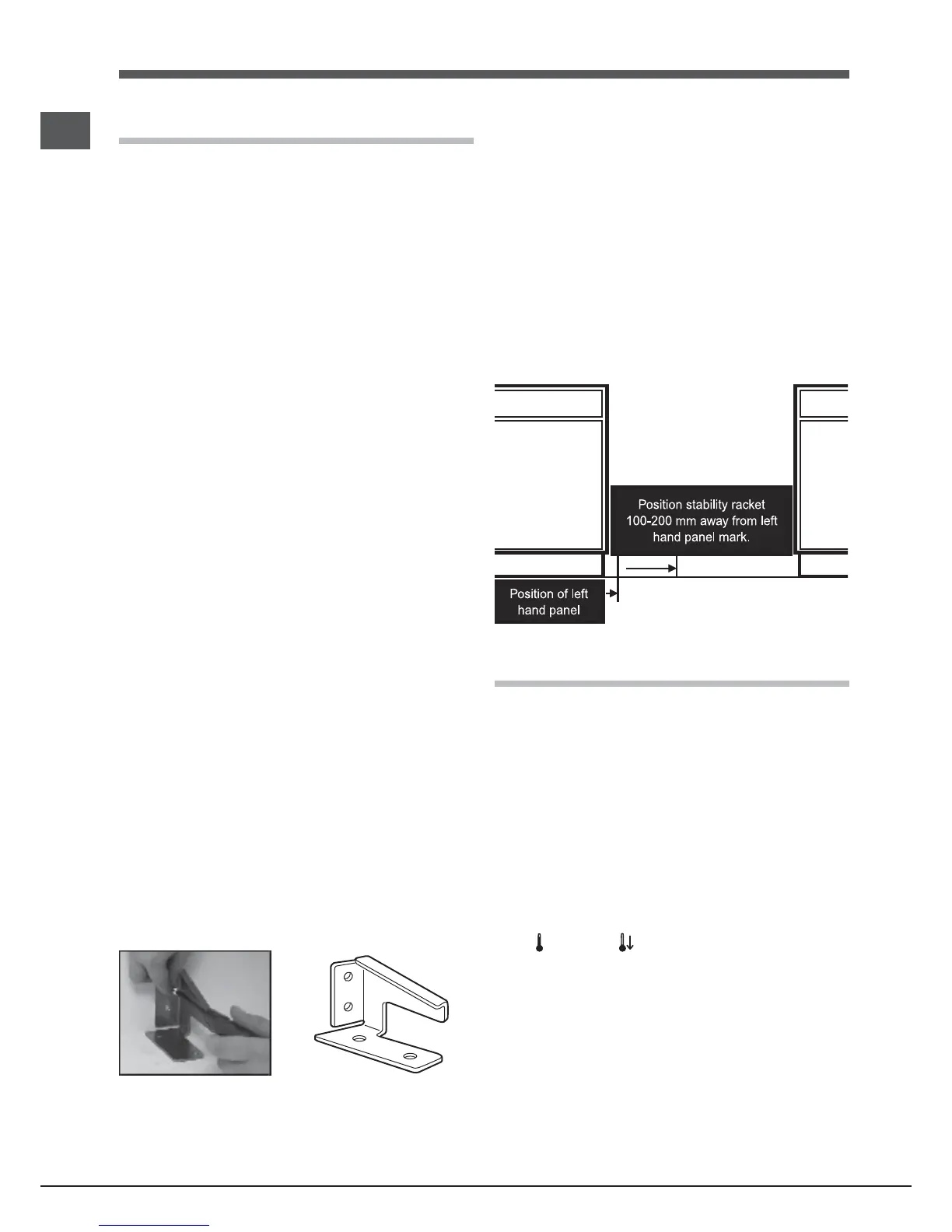 Position stability racket 100-200 mm away from left hand panel mark.

Position of left hand panel